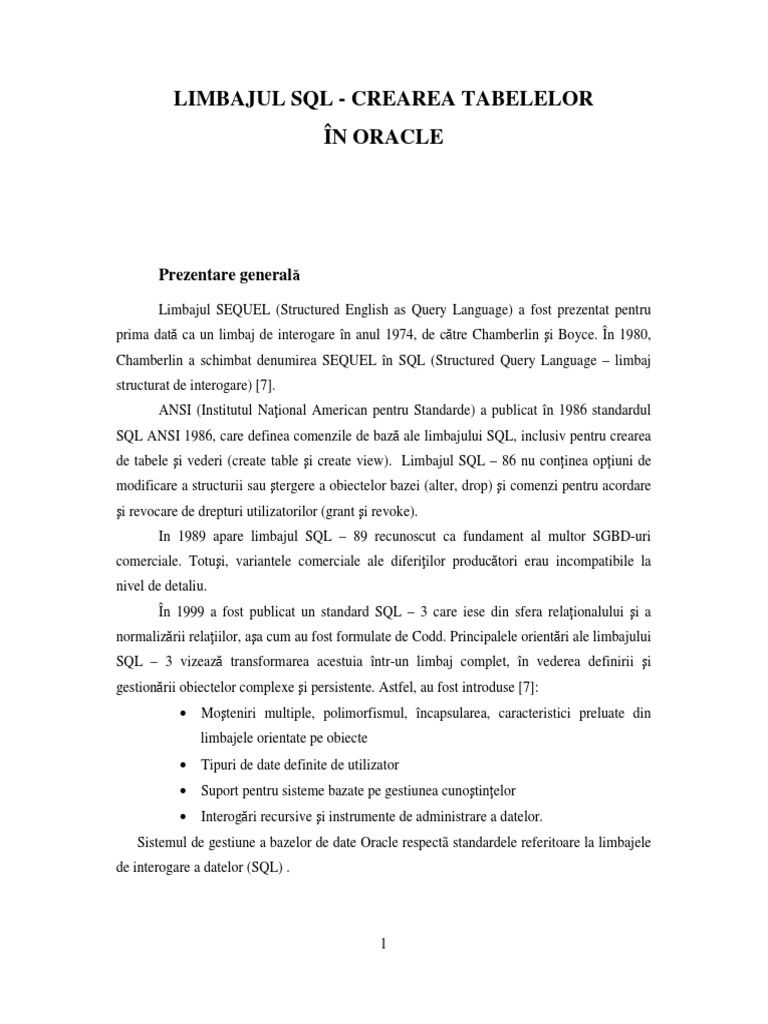 LIMBAJUL SQL - CREAREA TABELELOR
ÎN ORACLE

Prezentare generală

Limbajul SEQUEL (Structured English as Query Language) a fost prezentat pentru prima dată ca un limbaj de interogare în anul 1974, de către Chamberlin şi Boyce. În 1980, Chamberlin a schimbat denumirea SEQUEL în SQL (Structured Query Language – limbaj structurat de interogare) [7].

ANSI (Institutul Naţional American pentru Standarde) a publicat în 1986 standardul SQL ANSI 1986, care definea comenzile de bază ale limbajului SQL, inclusiv pentru crearea de tabele şi vederi (create table şi create view). Limbajul SQL – 86 nu conţinea opţiuni de modificare a structurii sau ştergere a obiectelor bazei (alter, drop) şi comenzi pentru acordare şi revocare de drepturi utilizatorilor (grant şi revoke).

In 1989 apare limbajul SQL – 89 recunoscut ca fundament al multor SGBD-uri comerciale. Totuşi, variantele comerciale ale diferiţilor producători erau incompatibile la nivel de detaliu.

În 1999 a fost publicat un standard SQL – 3 care iese din sfera relaţionalului şi a normalizării relaţiilor, aşa cum au fost formulate de Codd. Principalele orientări ale limbajului SQL – 3 vizează transformarea acestuia într-un limbaj complet, în vederea definirii şi gestionării obiectelor complexe şi persistente. Astfel, au fost introduse [7]:

• Moşteniri multiple, polimorfismul, încapsularea, caracteristici preluate din limbajele orientate pe obiecte
• Tipuri de date definite de utilizator
• Suport pentru sisteme bazate pe gestiunea cunoştinţelor
• Interogări recursive şi instrumente de administrare a datelor.

Sistemul de gestiune a bazelor de date Oracle respectă standardele referitoare la limbajele de interogare a datelor (SQL) .

1